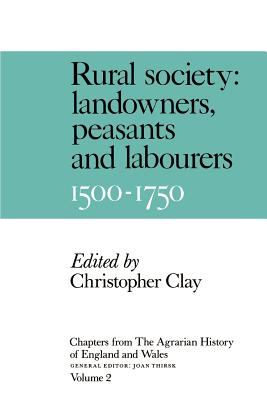 Rural society: landowners, peasants and labourers 1500-1750

Edited by Christopher Clay

Chapters from The Agrarian History of England and Wales
GENERAL EDITOR: JOAN THIRSK
Volume 2